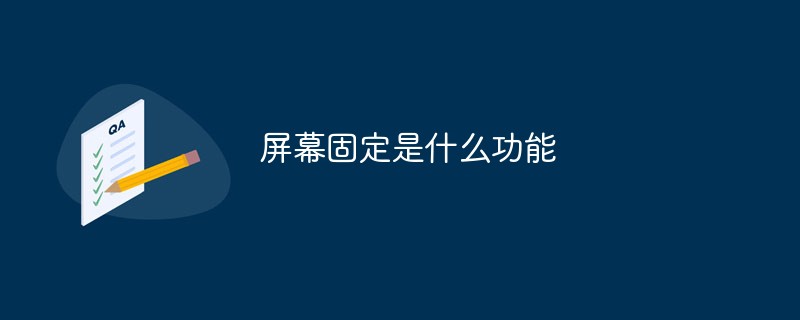 QA

屏幕固定是什么功能